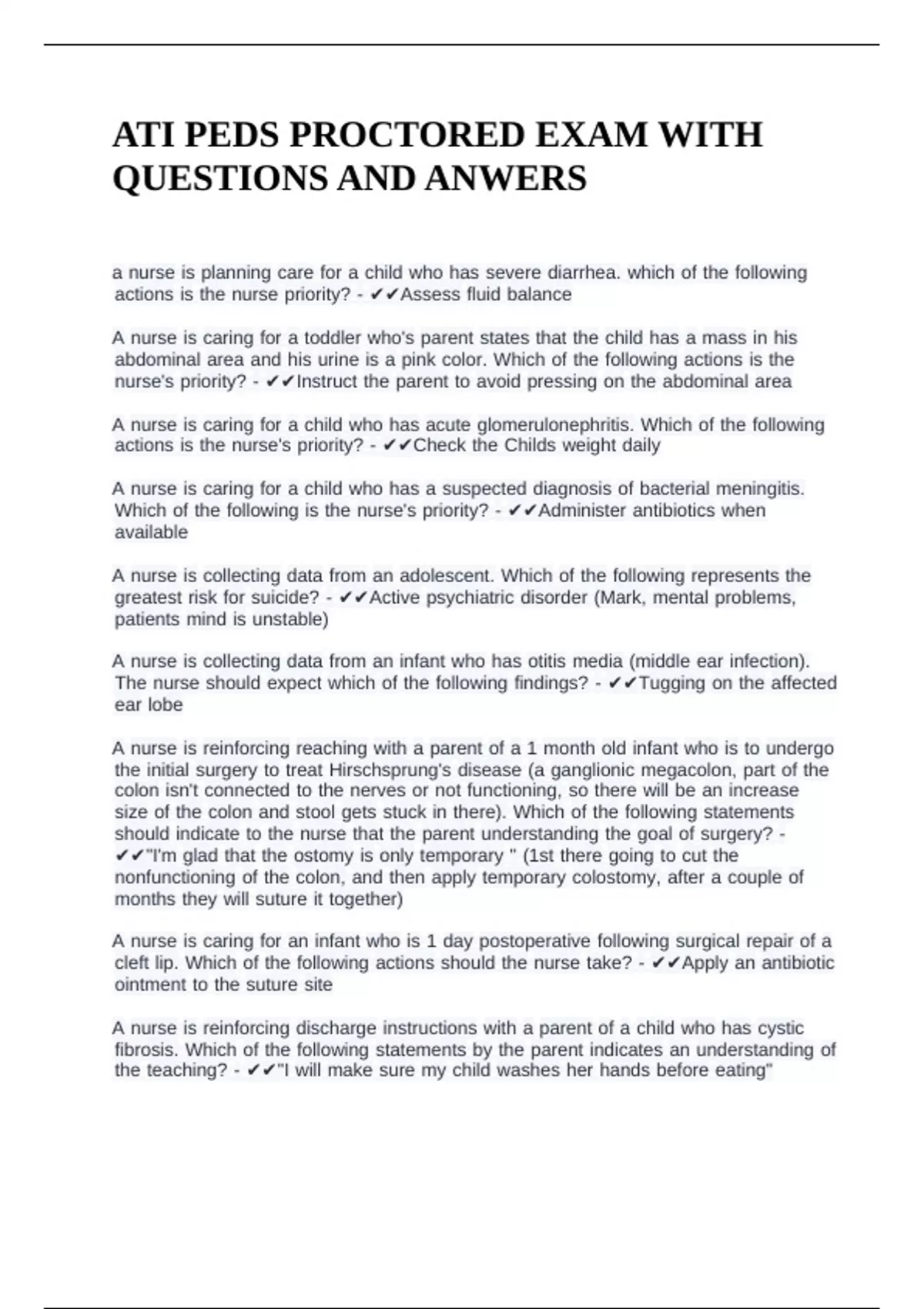 ATI PEDS PROCTORED EXAM WITH QUESTIONS AND ANWERS

a nurse is planning care for a child who has severe diarrhea. which of the following actions is the nurse priority? - ✔✔Assess fluid balance

A nurse is caring for a toddler who's parent states that the child has a mass in his abdominal area and his urine is a pink color. Which of the following actions is the nurse's priority? - ✔✔Instruct the parent to avoid pressing on the abdominal area

A nurse is caring for a child who has acute glomerulonephritis. Which of the following actions is the nurse's priority? - ✔✔Check the Childs weight daily

A nurse is caring for a child who has a suspected diagnosis of bacterial meningitis. Which of the following is the nurse's priority? - ✔✔Administer antibiotics when available

A nurse is collecting data from an adolescent. Which of the following represents the greatest risk for suicide? - ✔✔Active psychiatric disorder (Mark, mental problems, patients mind is unstable)

A nurse is collecting data from an infant who has otitis media (middle ear infection). The nurse should expect which of the following findings? - ✔✔Tugging on the affected ear lobe

A nurse is reinforcing reaching with a parent of a 1 month old infant who is to undergo the initial surgery to treat Hirschsprung's disease (a ganglionic megacolon, part of the colon isn't connected to the nerves or not functioning, so there will be an increase size of the colon and stool gets stuck in there). Which of the following statements should indicate to the nurse that the parent understanding the goal of surgery? - ✔✔"I'm glad that the ostomy is only temporary " (1st there going to cut the nonfunctioning of the colon, and then apply temporary colostomy, after a couple of months they will suture it together)

A nurse is caring for an infant who is 1 day postoperative following surgical repair of a cleft lip. Which of the following actions should the nurse take? - ✔✔Apply an antibiotic ointment to the suture site

A nurse is reinforcing discharge instructions with a parent of a child who has cystic fibrosis. Which of the following statements by the parent indicates an understanding of the teaching? - ✔✔"I will make sure my child washes her hands before eating"